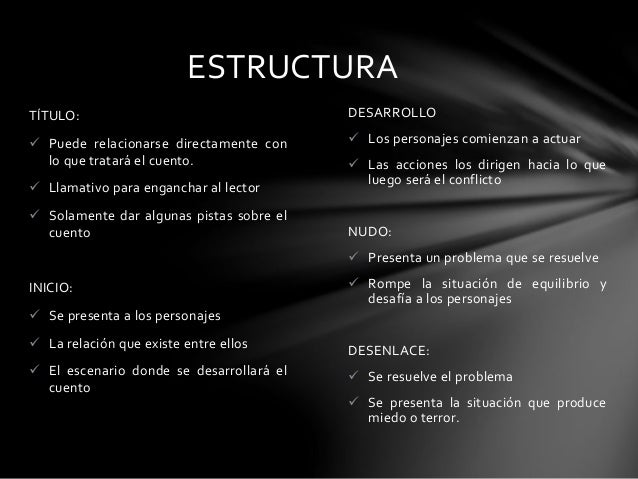 ESTRUCTURA

TÍTULO:

✓ Puede relacionarse directamente con lo que tratará el cuento.

✓ Llamativo para enganchar al lector

✓ Solamente dar algunas pistas sobre el cuento

INICIO:

✓ Se presenta a los personajes

✓ La relación que existe entre ellos

✓ El escenario donde se desarrollará el cuento

DESARROLLO

✓ Los personajes comienzan a actuar

✓ Las acciones los dirigen hacia lo que luego será el conflicto

NUDO:

✓ Presenta un problema que se resuelve

✓ Rompe la situación de equilibrio y desafía a los personajes

DESENLACE:

✓ Se resuelve el problema

✓ Se presenta la situación que produce miedo o terror.